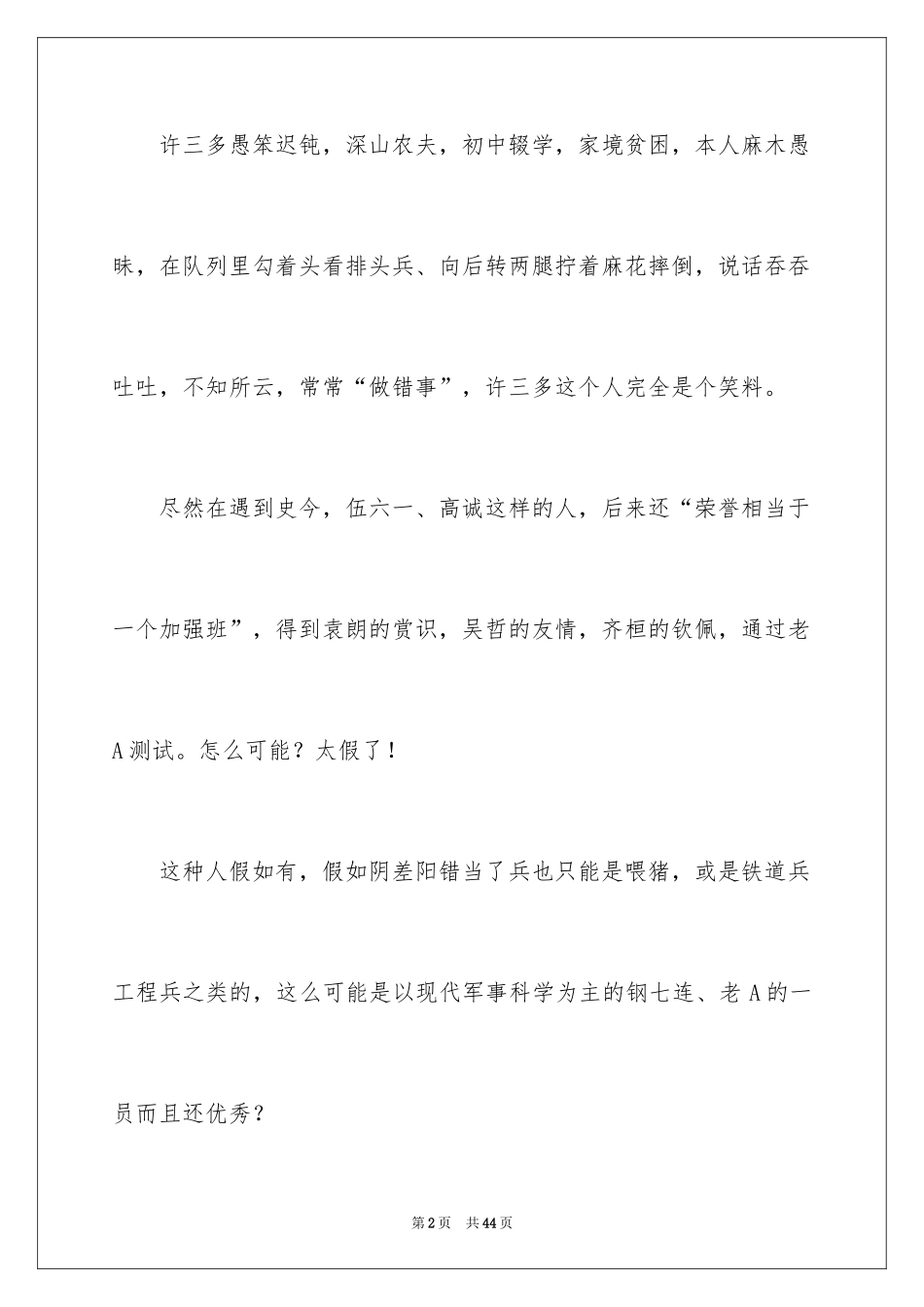 许三多愚笨迟钝，深山农夫，初中辍学，家境贫困，本人麻木愚昧，在队列里勾着头看排头兵、向后转两腿拧着麻花摔倒，说话吞吞吐吐，不知所云，常常“做错事”，许三多这个人完全是个笑料。

尽然在遇到史今，伍六一、高诚这样的人，后来还“荣誉相当于一个加强班”，得到袁朗的赏识，吴哲的友情，齐桓的钦佩，通过老A测试。怎么可能？太假了！

这种人假如有，假如阴差阳错当了兵也只能是喂猪，或是铁道兵工程兵之类的，这么可能是以现代军事科学为主的钢七连、老A的一员而且还优秀？

第2页　共44页